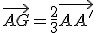 $\overrightarrow{AG} = \frac{2}{3}\overrightarrow{AA'}$